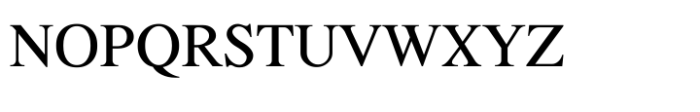 NOPQRSTUVWXYZ